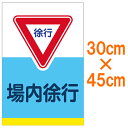 徐行

場内徐行

30cm
×
45cm